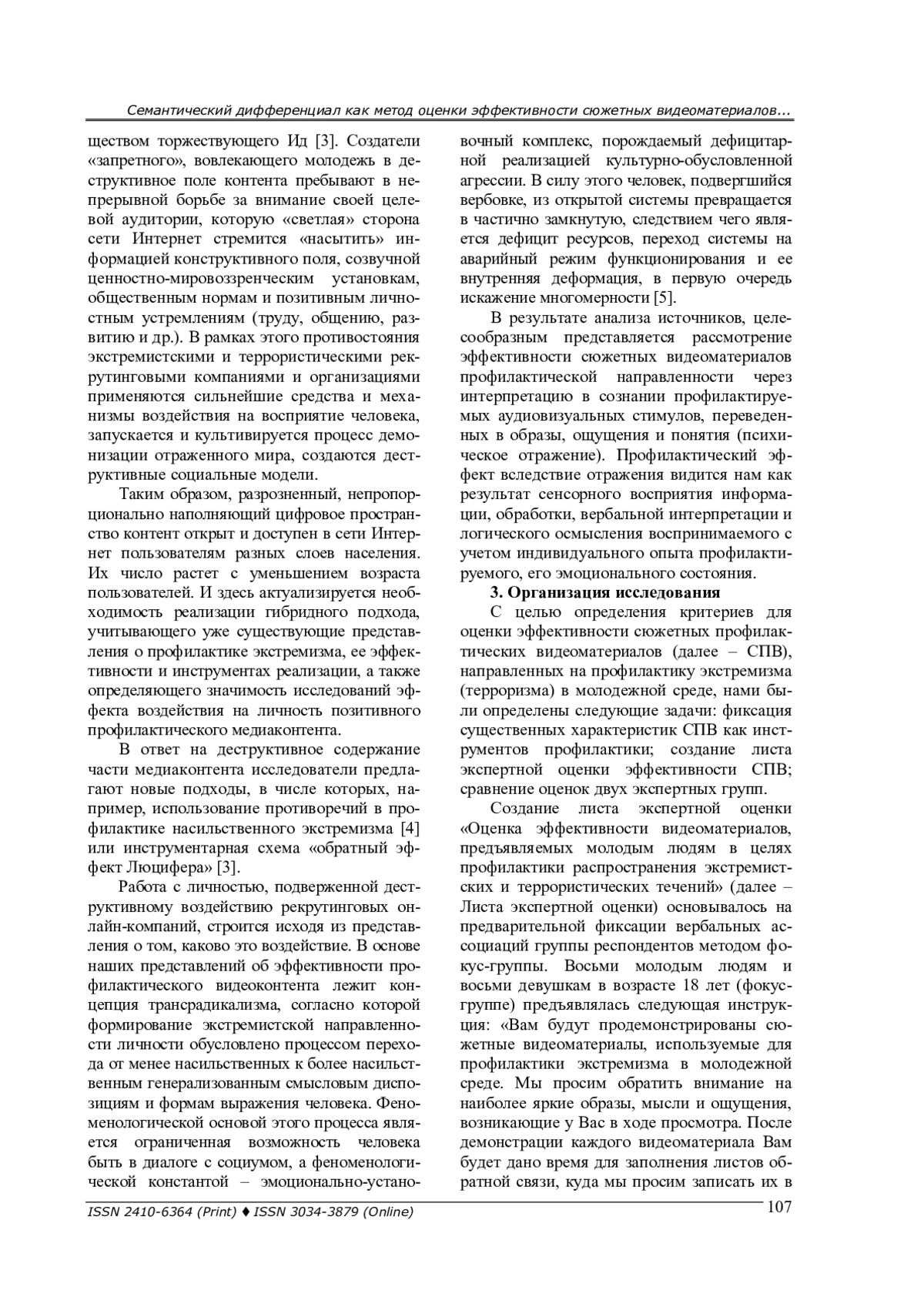 Семантический дифференциал как метод оценки эффективности сюжетных видеоматериалов...

ществом торжествующего Ид [3]. Создатели «запретного», вовлекающего молодежь в деструктивное поле контента пребывают в непрерывной борьбе за внимание своей целевой аудитории, которую «светлая» сторона сети Интернет стремится «насытить» информацией конструктивного поля, созвучной ценностно-мировоззренческим установкам, общественным нормам и позитивным личностным устремлениям (труду, общению, развитию и др.). В рамках этого противостояния экстремистскими и террористическими рекрутинговыми компаниями и организациями применяются сильнейшие средства и механизмы воздействия на восприятие человека, запускается и культивируется процесс демонизации отраженного мира, создаются деструктивные социальные модели.

Таким образом, разрозненный, непропорционально наполняющий цифровое пространство контент открыт и доступен в сети Интернет пользователям разных слоев населения. Их число растет с уменьшением возраста пользователей. И здесь актуализируется необходимость реализации гибридного подхода, учитывающего уже существующие представления о профилактике экстремизма, ее эффективности и инструментах реализации, а также определяющего значимость исследований эффекта воздействия на личность позитивного профилактического медиаконтента.

В ответ на деструктивное содержание части медиаконтента исследователи предлагают новые подходы, в числе которых, например, использование противоречий в профилактике насильственного экстремизма [4] или инструментарная схема «обратный эффект Люцифера» [3].

Работа с личностью, подверженной деструктивному воздействию рекрутинговых онлайн-компаний, строится исходя из представления о том, каково это воздействие. В основе наших представлений об эффективности профилактического видеоконтента лежит концепция трансрадикализма, согласно которой формирование экстремистской направленности личности обусловлено процессом перехода от менее насильственных к более насильственным генерализованным смысловым диспозициям и формам выражения человека. Феноменологической основой этого процесса является ограниченная возможность человека быть в диалоге с социумом, а феноменологической константой – эмоционально-установочный комплекс, порождаемый дефицитарной реализацией культурно-обусловленной агрессии. В силу этого человек, подвергшийся вербовке, из открытой системы превращается в частично замкнутую, следствием чего является дефицит ресурсов, переход системы на аварийный режим функционирования и ее внутренняя деформация, в первую очередь искажение многомерности [5].

В результате анализа источников, целесообразным представляется рассмотрение эффективности сюжетных видеоматериалов профилактической направленности через интерпретацию в сознании профилактируемых аудиовизуальных стимулов, переведенных в образы, ощущения и понятия (психическое отражение). Профилактический эффект вследствие отражения видится нам как результат сенсорного восприятия информации, обработки, вербальной интерпретации и логического осмысления воспринимаемого с учетом индивидуального опыта профилактируемого, его эмоционального состояния.

3. Организация исследования

С целью определения критериев для оценки эффективности сюжетных профилактических видеоматериалов (далее – СПВ), направленных на профилактику экстремизма (терроризма) в молодежной среде, нами были определены следующие задачи: фиксация существенных характеристик СПВ как инструментов профилактики; создание листа экспертной оценки эффективности СПВ; сравнение оценок двух экспертных групп.

Создание листа экспертной оценки «Оценка эффективности видеоматериалов, предъявляемых молодым людям в целях профилактики распространения экстремистских и террористических течений» (далее – Листа экспертной оценки) основывалось на предварительной фиксации вербальных ассоциаций группы респондентов методом фокус-группы. Восьми молодым людям и восьми девушкам в возрасте 18 лет (фокус-группе) предъявлялась следующая инструкция: «Вам будут продемонстрированы сюжетные видеоматериалы, используемые для профилактики экстремизма в молодежной среде. Мы просим обратить внимание на наиболее яркие образы, мысли и ощущения, возникающие у Вас в ходе просмотра. После демонстрации каждого видеоматериала Вам будет дано время для заполнения листов обратной связи, куда мы просим записать их в

ISSN 2410-6364 (Print) ♦ ISSN 3034-3879 (Online)
107